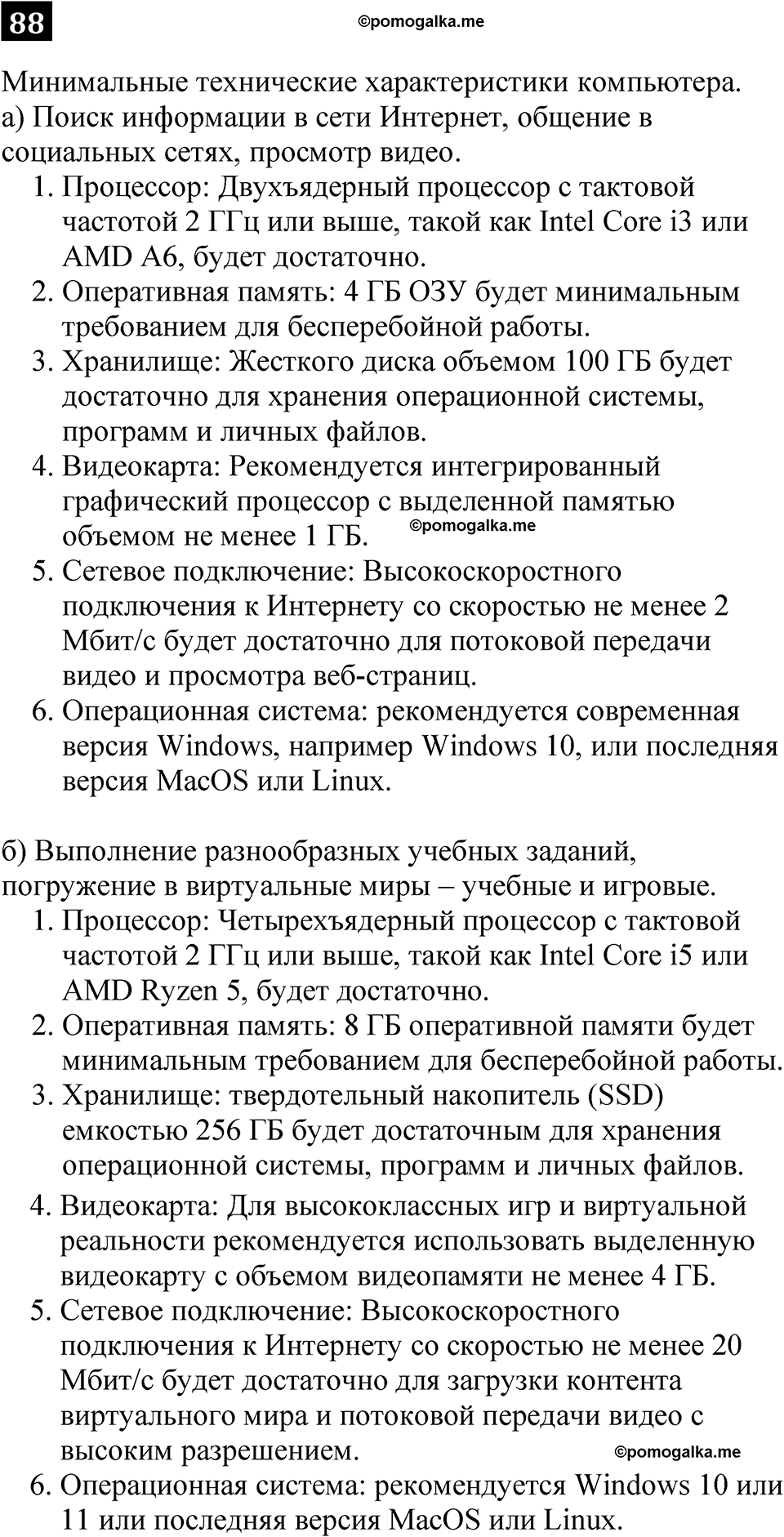 88

©pomogalka.me

Минимальные технические характеристики компьютера.
а) Поиск информации в сети Интернет, общение в социальных сетях, просмотр видео.
1. Процессор: Двухъядерный процессор с тактовой частотой 2 ГГц или выше, такой как Intel Core i3 или AMD A6, будет достаточно.
2. Оперативная память: 4 ГБ ОЗУ будет минимальным требованием для бесперебойной работы.
3. Хранилище: Жесткого диска объемом 100 ГБ будет достаточно для хранения операционной системы, программ и личных файлов.
4. Видеокарта: Рекомендуется интегрированный графический процессор с выделенной памятью объемом не менее 1 ГБ.
©pomogalka.me
5. Сетевое подключение: Высокоскоростного подключения к Интернету со скоростью не менее 2 Мбит/с будет достаточно для потоковой передачи видео и просмотра веб-страниц.
6. Операционная система: рекомендуется современная версия Windows, например Windows 10, или последняя версия MacOS или Linux.

б) Выполнение разнообразных учебных заданий, погружение в виртуальные миры – учебные и игровые.
1. Процессор: Четырехъядерный процессор с тактовой частотой 2 ГГц или выше, такой как Intel Core i5 или AMD Ryzen 5, будет достаточно.
2. Оперативная память: 8 ГБ оперативной памяти будет минимальным требованием для бесперебойной работы.
3. Хранилище: твердотельный накопитель (SSD) емкостью 256 ГБ будет достаточным для хранения операционной системы, программ и личных файлов.
4. Видеокарта: Для высококлассных игр и виртуальной реальности рекомендуется использовать выделенную видеокарту с объемом видеопамяти не менее 4 ГБ.
5. Сетевое подключение: Высокоскоростного подключения к Интернету со скоростью не менее 20 Мбит/с будет достаточно для загрузки контента виртуального мира и потоковой передачи видео с высоким разрешением.
©pomogalka.me
6. Операционная система: рекомендуется Windows 10 или 11 или последняя версия MacOS или Linux.